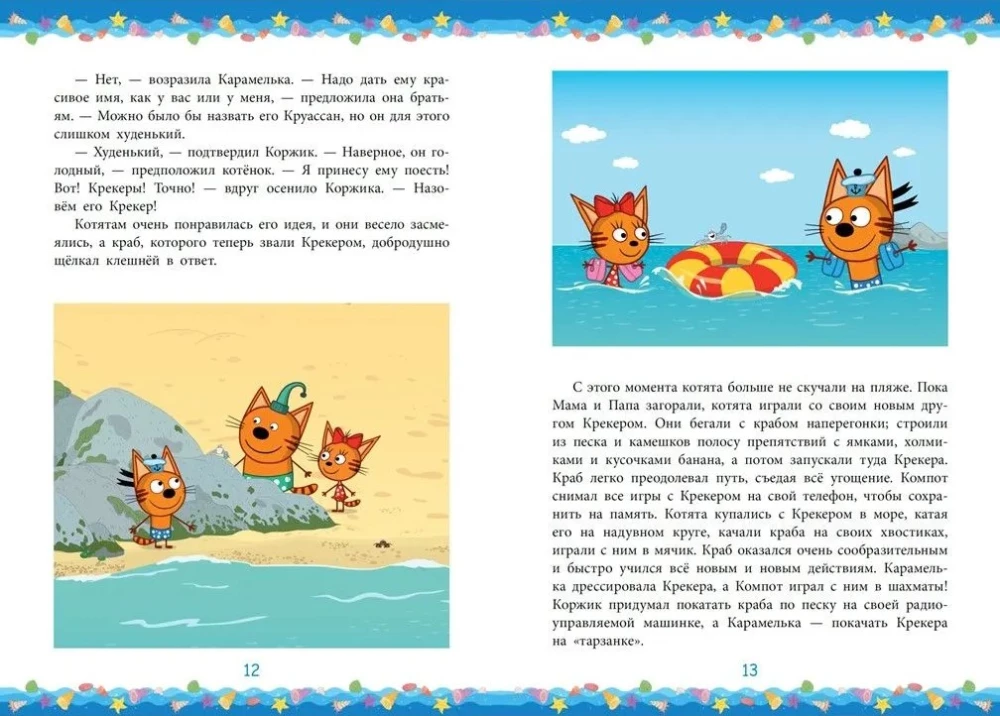 — Нет, — возразила Карамелька. — Надо дать ему красивое имя, как у вас или у меня, — предложила она братьям. — Можно было бы назвать его Круассан, но он для этого слишком худенький.

— Худенький, — подтвердил Коржик. — Наверное, он голодный, — предположил котёнок. — Я принесу ему поесть! Вот! Крекеры! Точно! — вдруг осенило Коржика. — Назовём его Крекер!

Котятам очень понравилась его идея, и они весело засмеялись, а краб, которого теперь звали Крекером, добродушно щёлкал клешнёй в ответ.

12

С этого момента котята больше не скучали на пляже. Пока Мама и Папа загорали, котята играли со своим новым другом Крекером. Они бегали с крабом наперегонки; строили из песка и камешков полосу препятствий с ямками, холмиками и кусочками банана, а потом запускали туда Крекера. Краб легко преодолевал путь, съедая всё угощение. Компот снимал все игры с Крекером на свой телефон, чтобы сохранить на память. Котята купались с Крекером в море, катая его на надувном круге, качали краба на своих хвостиках, играли с ним в мячик. Краб оказался очень сообразительным и быстро учился всё новым и новым действиям. Карамелька дрессировала Крекера, а Компот играл с ним в шахматы! Коржик придумал покатать краба по песку на своей радиоуправляемой машинке, а Карамелька — покачать Крекера на «тарзанке».

13